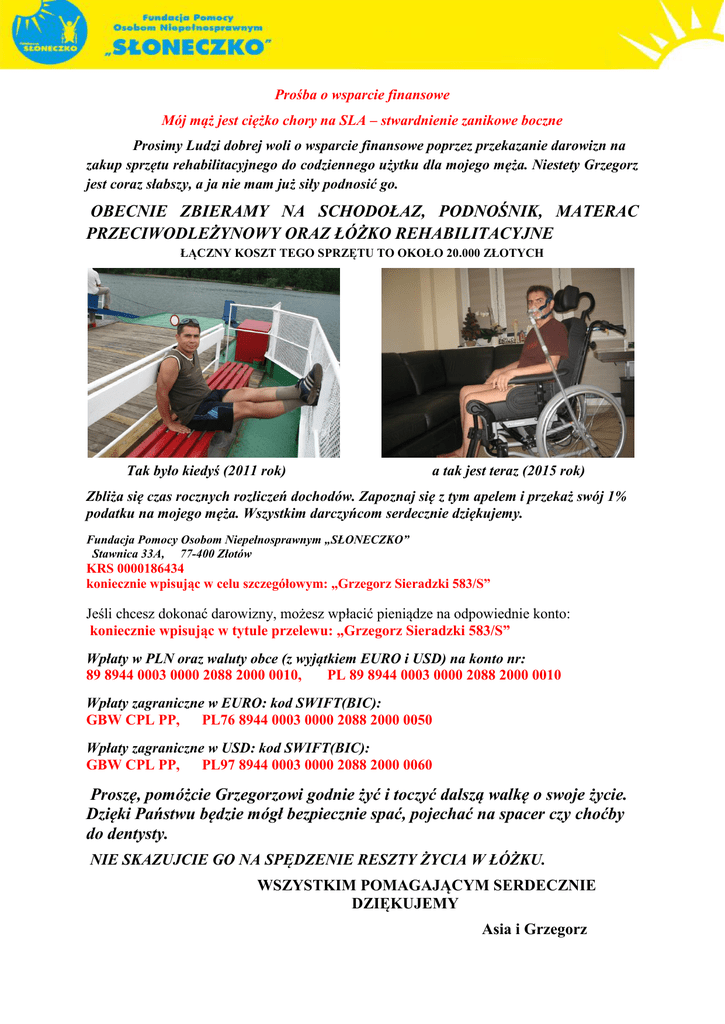 SŁONECZKO

Fundacja Pomocy Osobom Niepełnosprawnym „SŁONECZKO"

Prośba o wsparcie finansowe

Mój mąż jest ciężko chory na SLA – stwardnienie zanikowe boczne

Prosimy Ludzi dobrej woli o wsparcie finansowe poprzez przekazanie darowizn na zakup sprzętu rehabilitacyjnego do codziennego użytku dla mojego męża. Niestety Grzegorz jest coraz słabszy, a ja nie mam już siły podnosić go.

OBECNIE ZBIERAMY NA SCHODOŁAZ, PODNOŚNIK, MATERAC PRZECIWODLEŻYNOWY ORAZ ŁÓŻKO REHABILITACYJNE

ŁĄCZNY KOSZT TEGO SPRZĘTU TO OKOŁO 20.000 ZŁOTYCH

Tak było kiedyś (2011 rok)

a tak jest teraz (2015 rok)

Zbliża się czas rocznych rozliczeń dochodów. Zapoznaj się z tym apelem i przekaż swój 1% podatku na mojego męża. Wszystkim darczyńcom serdecznie dziękujemy.

Fundacja Pomocy Osobom Niepełnosprawnym „SŁONECZKO"
Stawnica 33A, 77-400 Złotów
KRS 0000186434
koniecznie wpisując w celu szczegółowym: „Grzegorz Sieradzki 583/S"

Jeśli chcesz dokonać darowizny, możesz wpłacić pieniądze na odpowiednie konto:
koniecznie wpisując w tytule przelewu: „Grzegorz Sieradzki 583/S"

Wpłaty w PLN oraz waluty obce (z wyjątkiem EURO i USD) na konto nr:
89 8944 0003 0000 2088 2000 0010, PL 89 8944 0003 0000 2088 2000 0010

Wpłaty zagraniczne w EURO: kod SWIFT(BIC):
GBW CPL PP, PL76 8944 0003 0000 2088 2000 0050

Wpłaty zagraniczne w USD: kod SWIFT(BIC):
GBW CPL PP, PL97 8944 0003 0000 2088 2000 0060

Proszę, pomóżcie Grzegorzowi godnie żyć i toczyć dalszą walkę o swoje życie. Dzięki Państwu będzie mógł bezpiecznie spać, pojechać na spacer czy choćby do dentysty.

NIE SKAZUJCIE GO NA SPĘDZENIE RESZTY ŻYCIA W ŁÓŻKU.

WSZYSTKIM POMAGAJĄCYM SERDECZNIE DZIĘKUJEMY

Asia i Grzegorz